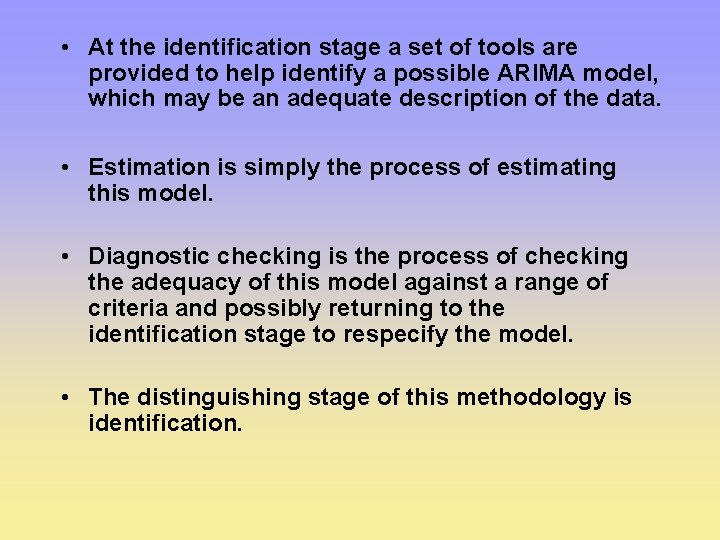 • At the identification stage a set of tools are provided to help identify a possible ARIMA model, which may be an adequate description of the data.

• Estimation is simply the process of estimating this model.

• Diagnostic checking is the process of checking the adequacy of this model against a range of criteria and possibly returning to the identification stage to respecify the model.

• The distinguishing stage of this methodology is identification.